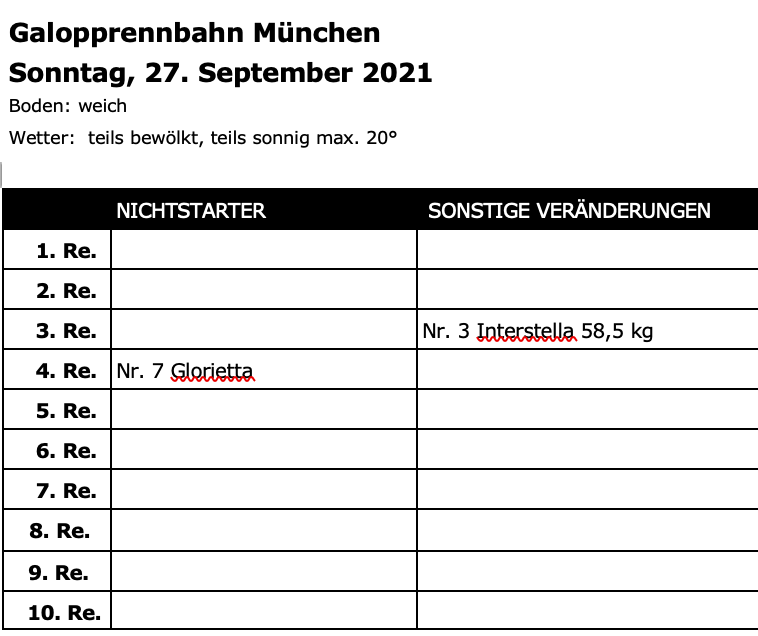 Galopprennbahn München
Sonntag, 27. September 2021

Boden: weich

Wetter: teils bewölkt, teils sonnig max. 20°

| | NICHTSTARTER | SONSTIGE VERÄNDERUNGEN |
|---|---|---|
| 1. Re. | | |
| 2. Re. | | |
| 3. Re. | | Nr. 3 Interstella 58,5 kg |
| 4. Re. | Nr. 7 Glorietta | |
| 5. Re. | | |
| 6. Re. | | |
| 7. Re. | | |
| 8. Re. | | |
| 9. Re. | | |
| 10. Re. | | |